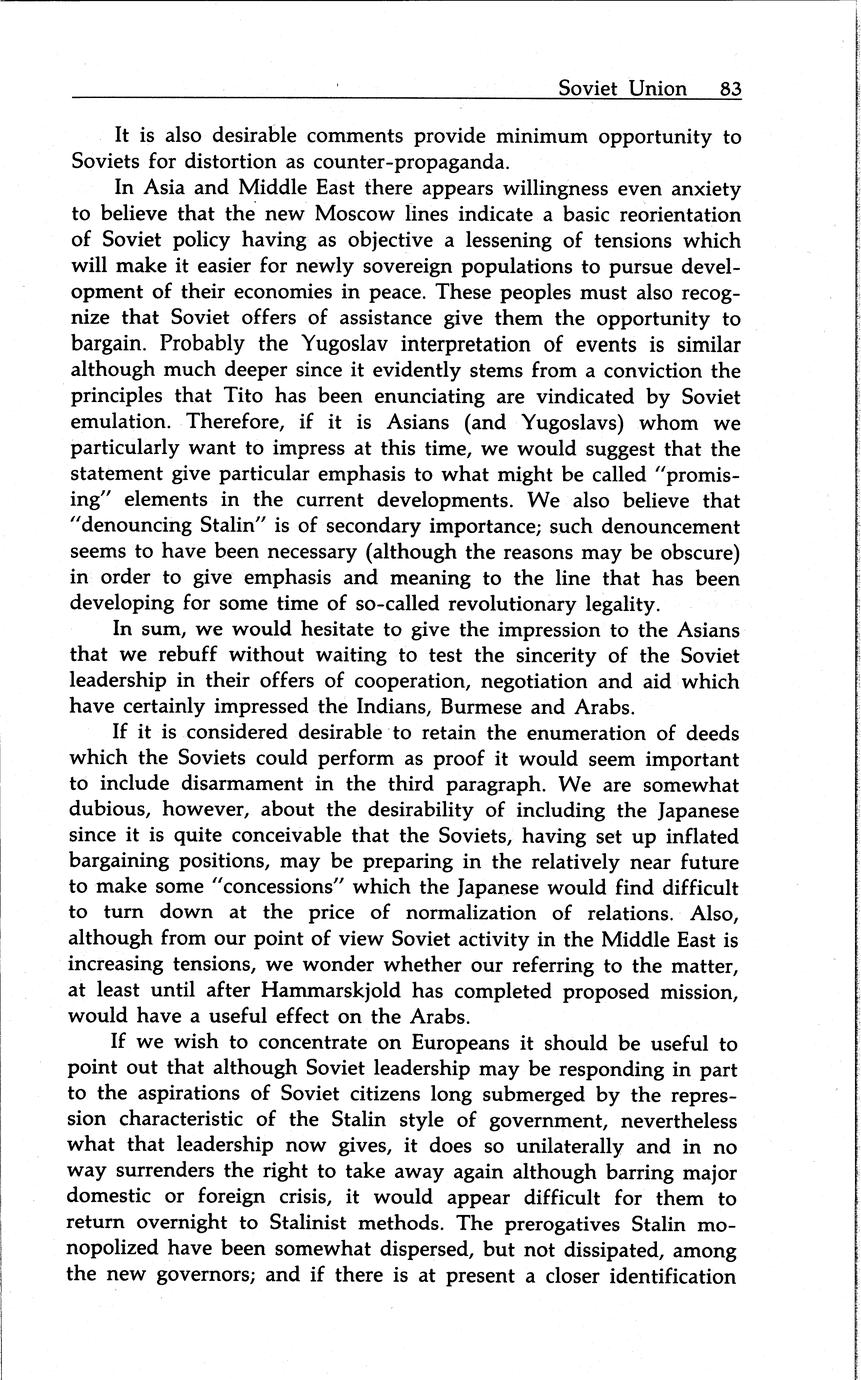 Soviet Union 83

It is also desirable comments provide minimum opportunity to Soviets for distortion as counter-propaganda.

In Asia and Middle East there appears willingness even anxiety to believe that the new Moscow lines indicate a basic reorientation of Soviet policy having as objective a lessening of tensions which will make it easier for newly sovereign populations to pursue development of their economies in peace. These peoples must also recognize that Soviet offers of assistance give them the opportunity to bargain. Probably the Yugoslav interpretation of events is similar although much deeper since it evidently stems from a conviction the principles that Tito has been enunciating are vindicated by Soviet emulation. Therefore, if it is Asians (and Yugoslavs) whom we particularly want to impress at this time, we would suggest that the statement give particular emphasis to what might be called "promising" elements in the current developments. We also believe that "denouncing Stalin" is of secondary importance; such denouncement seems to have been necessary (although the reasons may be obscure) in order to give emphasis and meaning to the line that has been developing for some time of so-called revolutionary legality.

In sum, we would hesitate to give the impression to the Asians that we rebuff without waiting to test the sincerity of the Soviet leadership in their offers of cooperation, negotiation and aid which have certainly impressed the Indians, Burmese and Arabs.

If it is considered desirable to retain the enumeration of deeds which the Soviets could perform as proof it would seem important to include disarmament in the third paragraph. We are somewhat dubious, however, about the desirability of including the Japanese since it is quite conceivable that the Soviets, having set up inflated bargaining positions, may be preparing in the relatively near future to make some "concessions" which the Japanese would find difficult to turn down at the price of normalization of relations. Also, although from our point of view Soviet activity in the Middle East is increasing tensions, we wonder whether our referring to the matter, at least until after Hammarskjold has completed proposed mission, would have a useful effect on the Arabs.

If we wish to concentrate on Europeans it should be useful to point out that although Soviet leadership may be responding in part to the aspirations of Soviet citizens long submerged by the repression characteristic of the Stalin style of government, nevertheless what that leadership now gives, it does so unilaterally and in no way surrenders the right to take away again although barring major domestic or foreign crisis, it would appear difficult for them to return overnight to Stalinist methods. The prerogatives Stalin monopolized have been somewhat dispersed, but not dissipated, among the new governors; and if there is at present a closer identification